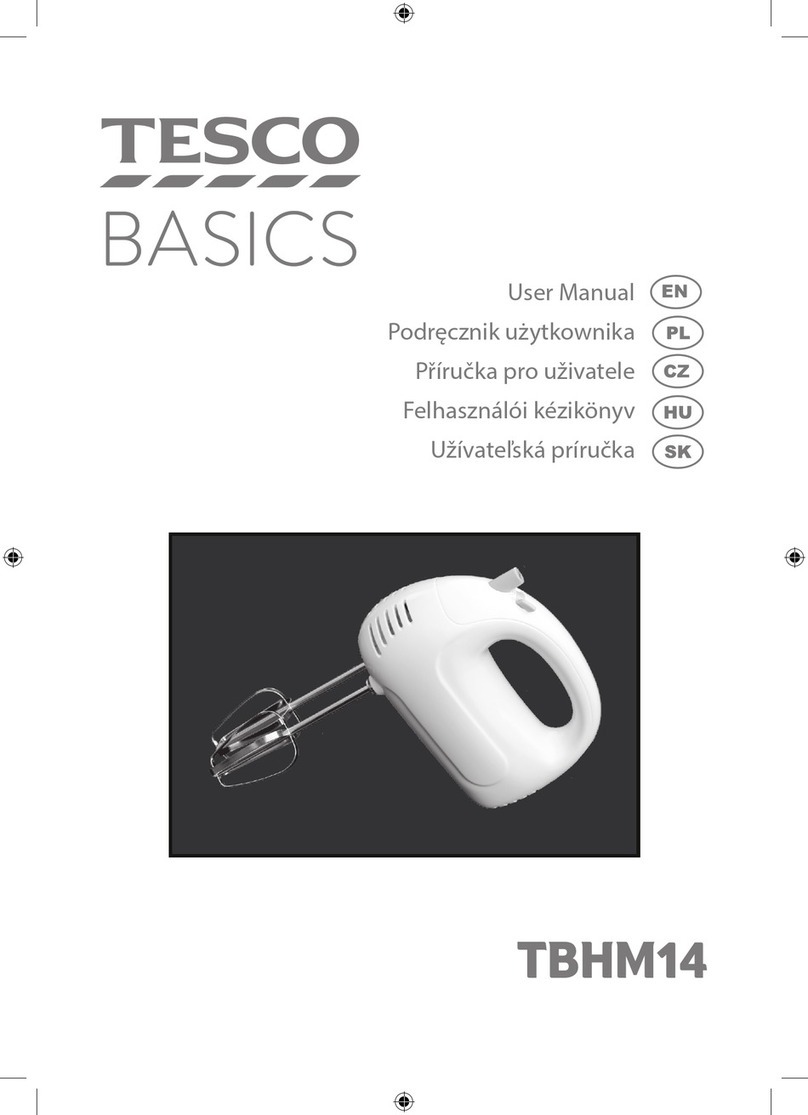 TESCO
BASICS

User Manual EN
Podręcznik użytkownika PL
Příručka pro uživatele CZ
Felhasználói kézikönyv HU
Užívateľská príručka SK

TBHM14